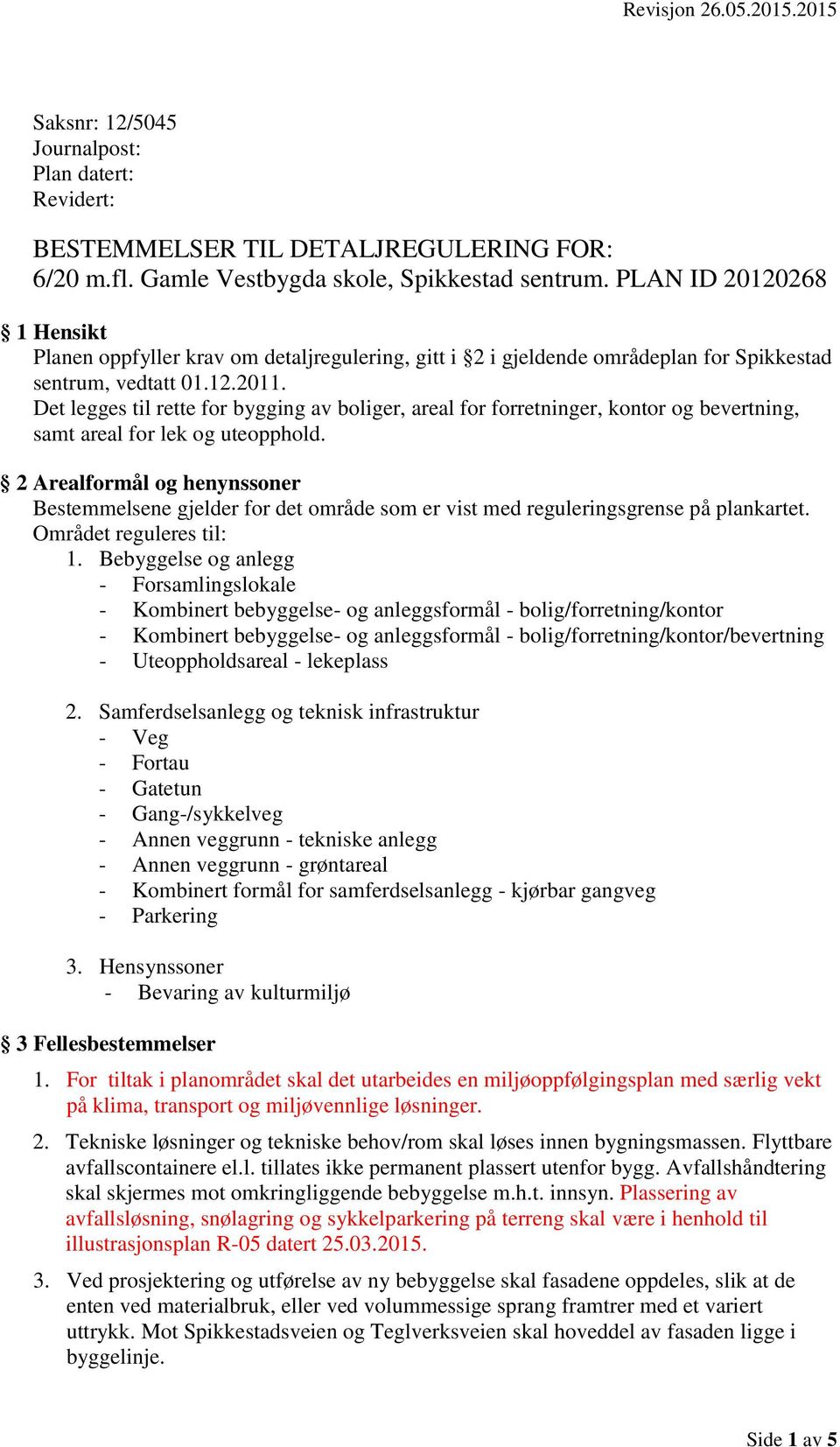 Revisjon 26.05.2015.2015

Saksnr: 12/5045
Journalpost:
Plan datert:
Revidert:

BESTEMMELSER TIL DETALJREGULERING FOR:
6/20 m.fl. Gamle Vestbygda skole, Spikkestad sentrum. PLAN ID 20120268

§ 1 Hensikt
Planen oppfyller krav om detaljregulering, gitt i §2 i gjeldende områdeplan for Spikkestad sentrum, vedtatt 01.12.2011.
Det legges til rette for bygging av boliger, areal for forretninger, kontor og bevertning, samt areal for lek og uteopphold.

§ 2 Arealformål og henynssoner
Bestemmelsene gjelder for det område som er vist med reguleringsgrense på plankartet.
Området reguleres til:
1. Bebyggelse og anlegg
- Forsamlingslokale
- Kombinert bebyggelse- og anleggsformål - bolig/forretning/kontor
- Kombinert bebyggelse- og anleggsformål - bolig/forretning/kontor/bevertning
- Uteoppholdsareal - lekeplass

2. Samferdselsanlegg og teknisk infrastruktur
- Veg
- Fortau
- Gatetun
- Gang-/sykkelveg
- Annen veggrunn - tekniske anlegg
- Annen veggrunn - grøntareal
- Kombinert formål for samferdselsanlegg - kjørbar gangveg
- Parkering

3. Hensynssoner
- Bevaring av kulturmiljø

§ 3 Fellesbestemmelser
1. For tiltak i planområdet skal det utarbeides en miljøoppfølgingsplan med særlig vekt på klima, transport og miljøvennlige løsninger.
2. Tekniske løsninger og tekniske behov/rom skal løses innen bygningsmassen. Flyttbare avfallscontainere el.l. tillates ikke permanent plassert utenfor bygg. Avfallshåndtering skal skjermes mot omkringliggende bebyggelse m.h.t. innsyn. Plassering av avfallsløsning, snølagring og sykkelparkering på terreng skal være i henhold til illustrasjonsplan R-05 datert 25.03.2015.
3. Ved prosjektering og utførelse av ny bebyggelse skal fasadene oppdeles, slik at de enten ved materialbruk, eller ved volummessige sprang framtrer med et variert uttrykk. Mot Spikkestadsveien og Teglverksveien skal hoveddel av fasaden ligge i byggelinje.

Side 1 av 5